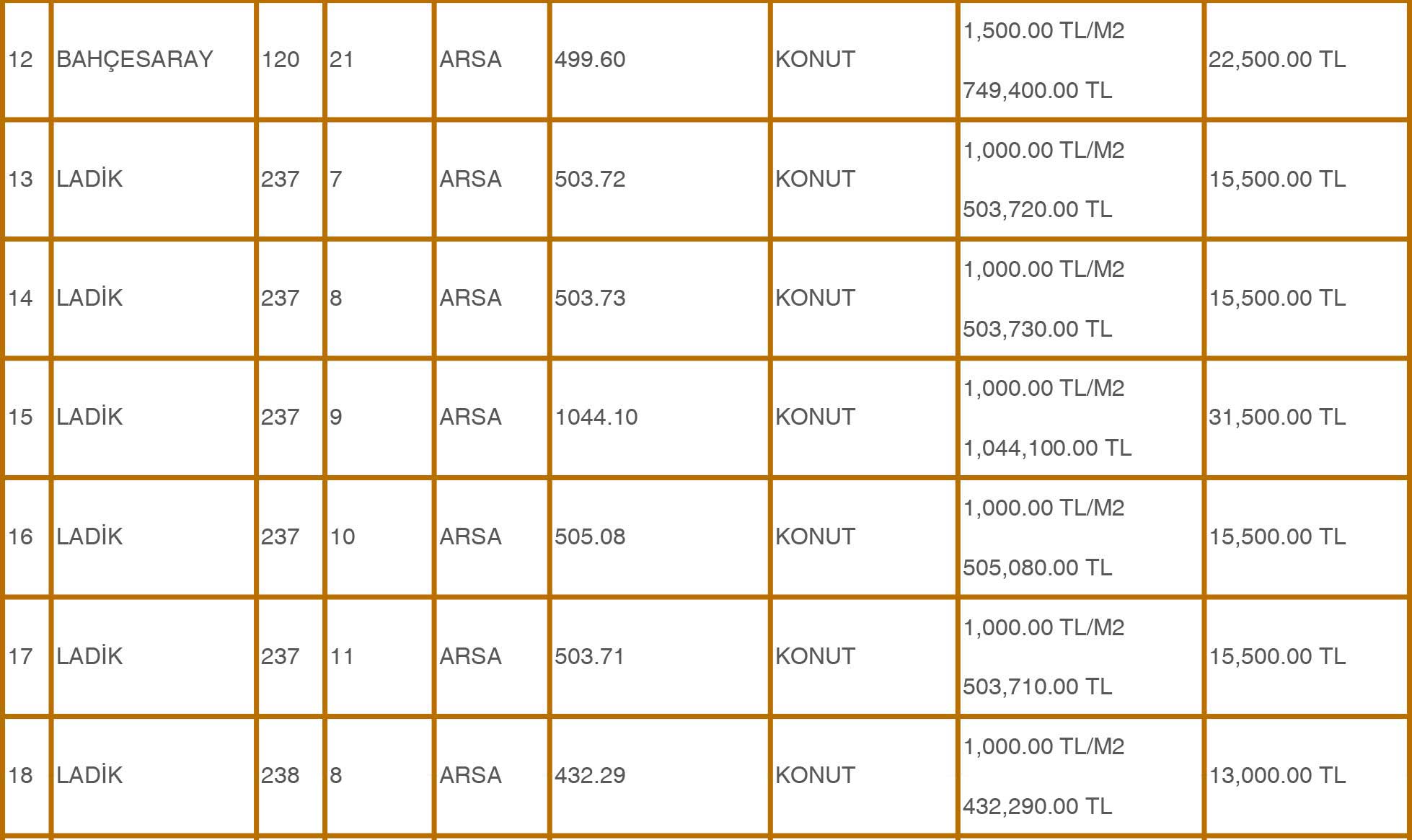 | 12 | BAHÇESARAY | 120 | 21 | ARSA | 499.60 | KONUT | 1,500.00 TL/M2 749,400.00 TL | 22,500.00 TL |
|---|---|---|---|---|---|---|---|---|
| 13 | LADİK | 237 | 7 | ARSA | 503.72 | KONUT | 1,000.00 TL/M2 503,720.00 TL | 15,500.00 TL |
| 14 | LADİK | 237 | 8 | ARSA | 503.73 | KONUT | 1,000.00 TL/M2 503,730.00 TL | 15,500.00 TL |
| 15 | LADİK | 237 | 9 | ARSA | 1044.10 | KONUT | 1,000.00 TL/M2 1,044,100.00 TL | 31,500.00 TL |
| 16 | LADİK | 237 | 10 | ARSA | 505.08 | KONUT | 1,000.00 TL/M2 505,080.00 TL | 15,500.00 TL |
| 17 | LADİK | 237 | 11 | ARSA | 503.71 | KONUT | 1,000.00 TL/M2 503,710.00 TL | 15,500.00 TL |
| 18 | LADİK | 238 | 8 | ARSA | 432.29 | KONUT | 1,000.00 TL/M2 432,290.00 TL | 13,000.00 TL |